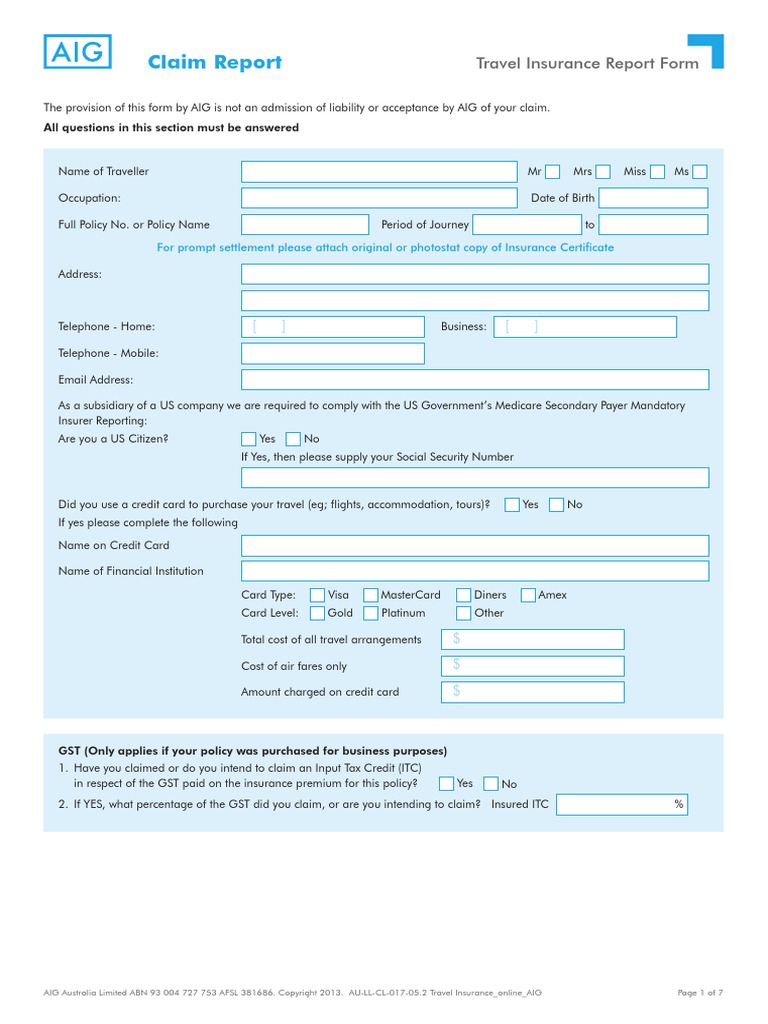 AIG

Claim Report

Travel Insurance Report Form

The provision of this form by AIG is not an admission of liability or acceptance by AIG of your claim.

All questions in this section must be answered

Name of Traveller
Mr Mrs Miss Ms

Occupation:
Date of Birth

Full Policy No. or Policy Name
Period of Journey
to

For prompt settlement please attach original or photostat copy of Insurance Certificate

Address:

Telephone - Home: [ ]
Business: [ ]

Telephone - Mobile:

Email Address:

As a subsidiary of a US company we are required to comply with the US Government's Medicare Secondary Payer Mandatory Insurer Reporting:

Are you a US Citizen? Yes No

If Yes, then please supply your Social Security Number

Did you use a credit card to purchase your travel (eg; flights, accommodation, tours)? Yes No

If yes please complete the following

Name on Credit Card

Name of Financial Institution

Card Type: Visa MasterCard Diners Amex

Card Level: Gold Platinum Other

Total cost of all travel arrangements $

Cost of air fares only $

Amount charged on credit card $

GST (Only applies if your policy was purchased for business purposes)

1. Have you claimed or do you intend to claim an Input Tax Credit (ITC) in respect of the GST paid on the insurance premium for this policy? Yes No

2. If YES, what percentage of the GST did you claim, or are you intending to claim? Insured ITC %

AIG Australia Limited ABN 93 004 727 753 AFSL 381686. Copyright 2013. AU-LL-CL-017-05.2 Travel Insurance_online_AIG

Page 1 of 7